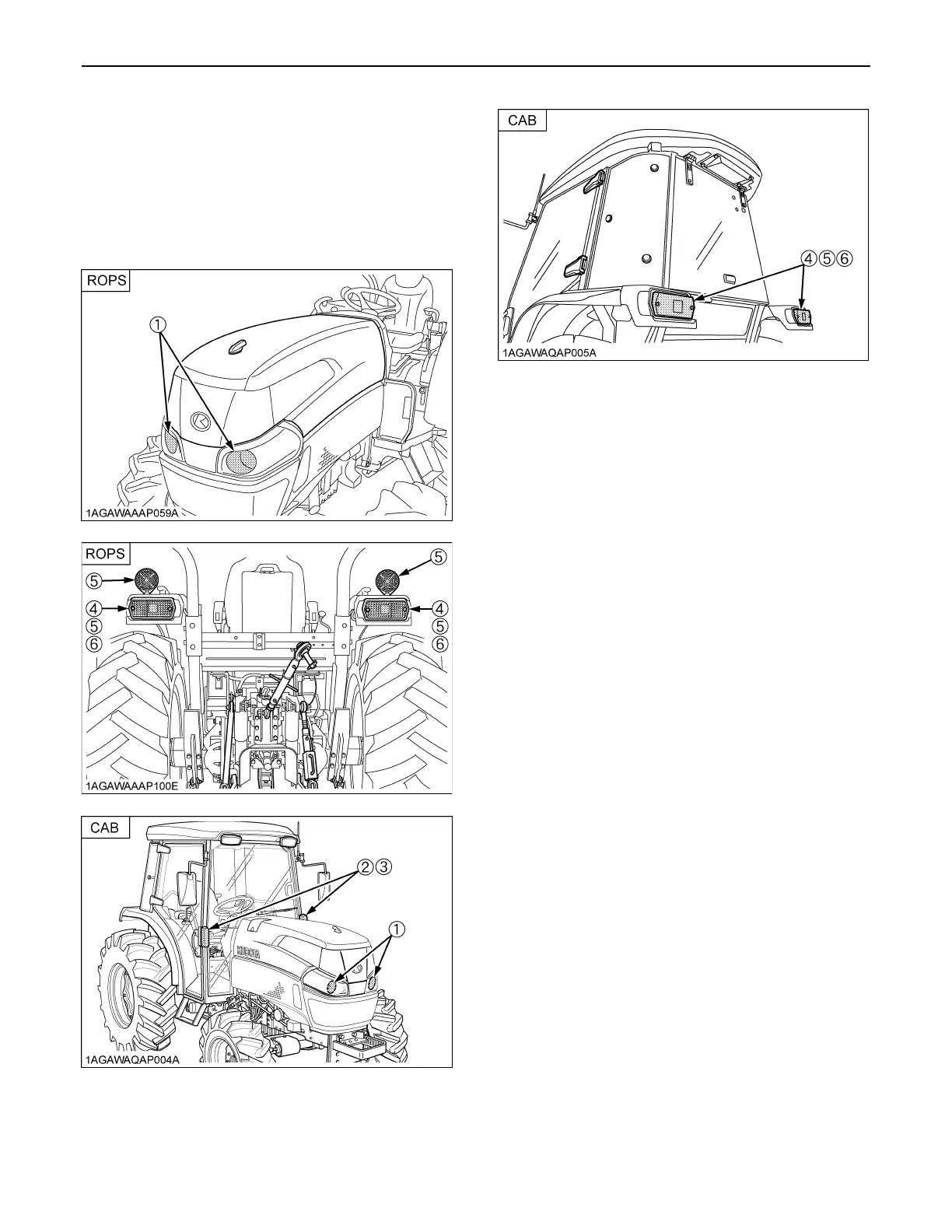 ROPS

①

1AGAWAAAP059A

ROPS

⑤

④

⑤

⑥

⑤

④

⑤

⑥

1AGAWAAAP100E

CAB

②③

①

KUBOTA

1AGAWAQAP004A

CAB

④⑤⑥

1AGAWAQAP005A